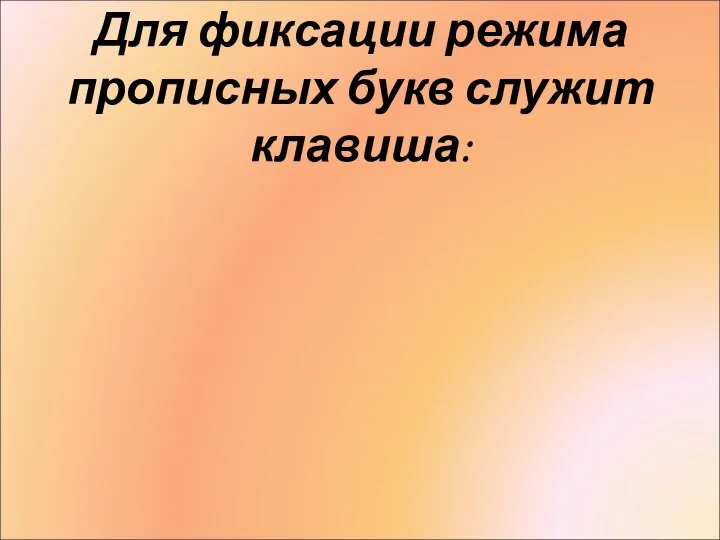 Для фиксации режима прописных букв служит клавиша: